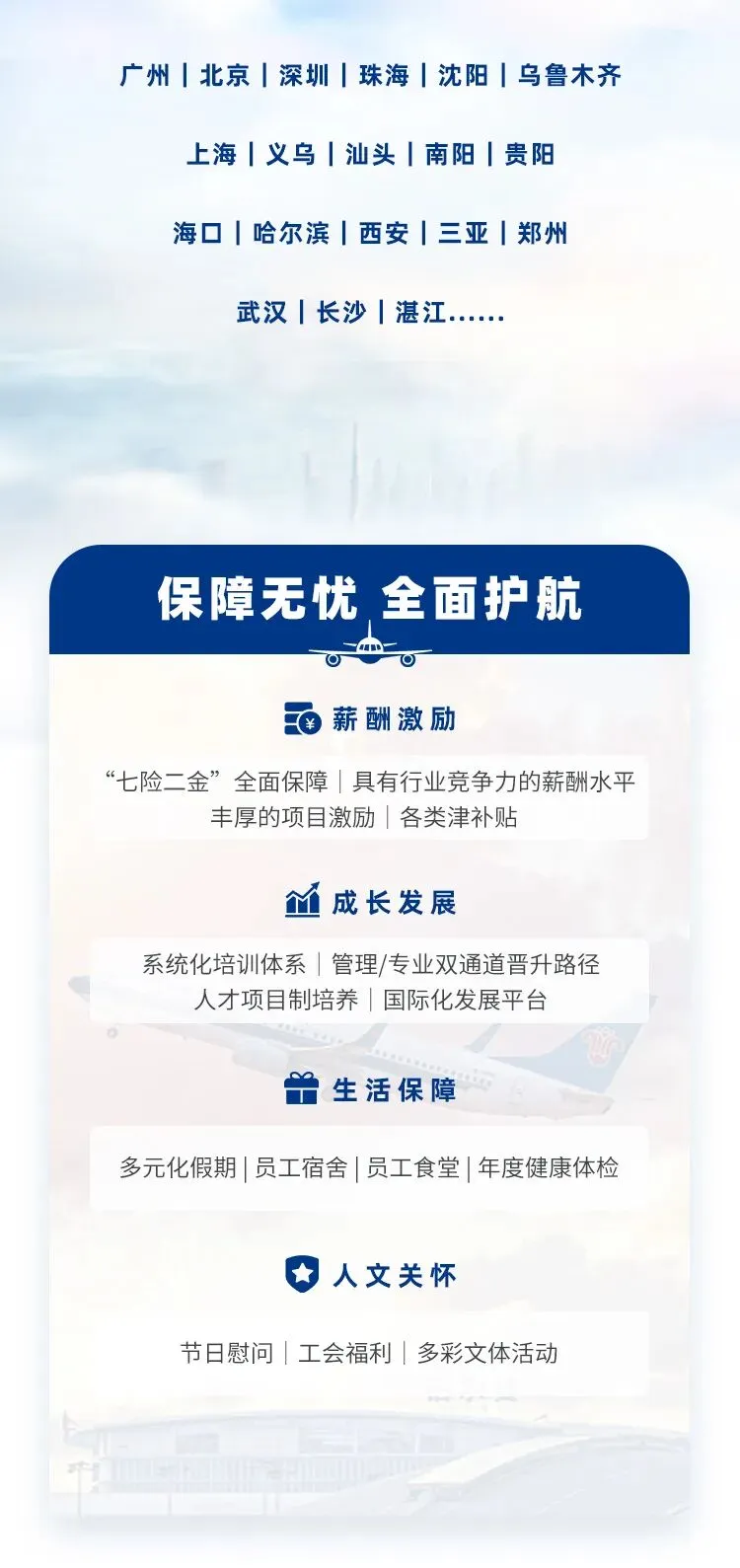 广州 | 北京 | 深圳 | 珠海 | 沈阳 | 乌鲁木齐

上海 | 义乌 | 汕头 | 南阳 | 贵阳

海口 | 哈尔滨 | 西安 | 三亚 | 郑州

武汉 | 长沙 | 湛江……

保障无忧 全面护航

薪酬激励

“七险二金”全面保障 | 具有行业竞争力的薪酬水平
丰厚的项目激励 | 各类津补贴

成长发展

系统化培训体系 | 管理/专业双通道晋升路径
人才项目制培养 | 国际化发展平台

生活保障

多元化假期 | 员工宿舍 | 员工食堂 | 年度健康体检

人文关怀

节日慰问 | 工会福利 | 多彩文体活动